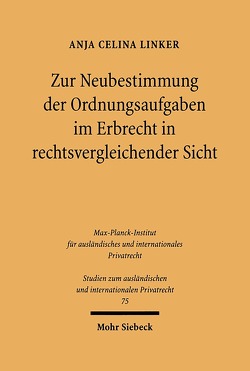 ANJA CELINA LINKER

Zur Neubestimmung der Ordnungsaufgaben im Erbrecht in rechtsvergleichender Sicht

Max-Planck-Institut für ausländisches und internationales Privatrecht

Studien zum ausländischen und internationalen Privatrecht 75

Mohr Siebeck